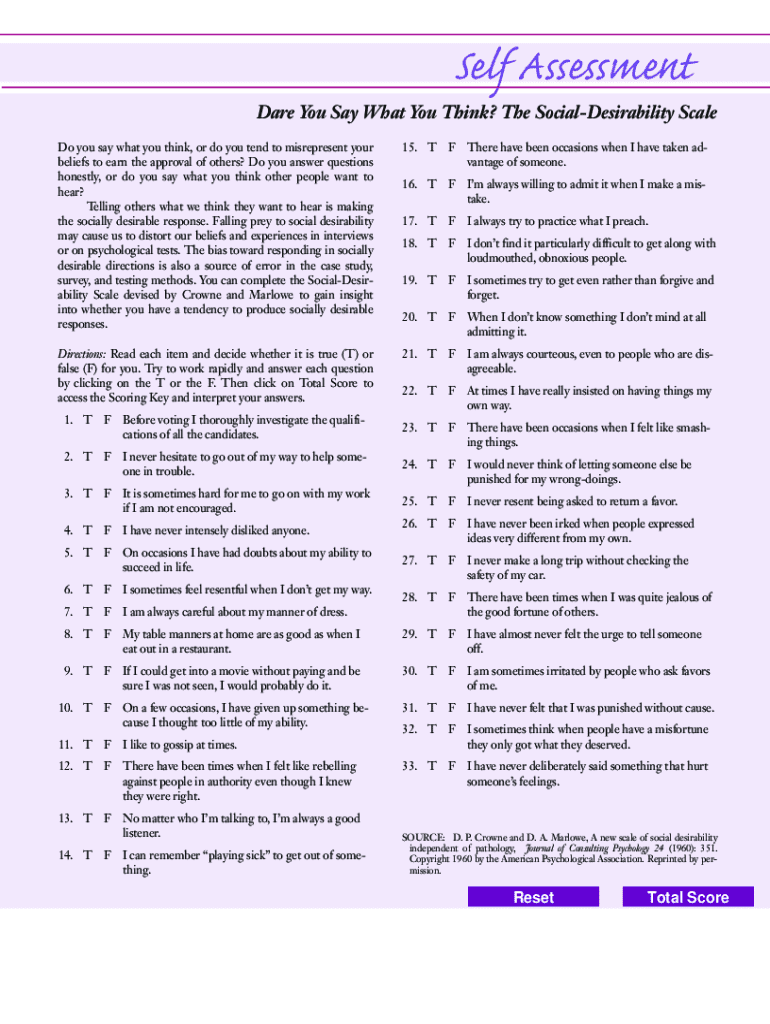 Self Assessment

Dare You Say What You Think? The Social-Desirability Scale

Do you say what you think, or do you tend to misrepresent your beliefs to earn the approval of others? Do you answer questions honestly, or do you say what you think other people want to hear?

Telling others what we think they want to hear is making the socially desirable response. Falling prey to social desirability may cause us to distort our beliefs and experiences in interviews or on psychological tests. The bias toward responding in socially desirable directions is also a source of error in the case study, survey, and testing methods. You can complete the Social-Desirability Scale devised by Crowne and Marlowe to gain insight into whether you have a tendency to produce socially desirable responses.

Directions: Read each item and decide whether it is true (T) or false (F) for you. Try to work rapidly and answer each question by clicking on the T or the F. Then click on Total Score to access the Scoring Key and interpret your answers.

1. T F Before voting I thoroughly investigate the qualifications of all the candidates.

2. T F I never hesitate to go out of my way to help someone in trouble.

3. T F It is sometimes hard for me to go on with my work if I am not encouraged.

4. T F I have never intensely disliked anyone.

5. T F On occasions I have had doubts about my ability to succeed in life.

6. T F I sometimes feel resentful when I don't get my way.

7. T F I am always careful about my manner of dress.

8. T F My table manners at home are as good as when I eat out in a restaurant.

9. T F If I could get into a movie without paying and be sure I was not seen, I would probably do it.

10. T F On a few occasions, I have given up something because I thought too little of my ability.

11. T F I like to gossip at times.

12. T F There have been times when I felt like rebelling against people in authority even though I knew they were right.

13. T F No matter who I'm talking to, I'm always a good listener.

14. T F I can remember "playing sick" to get out of something.

15. T F There have been occasions when I have taken advantage of someone.

16. T F I'm always willing to admit it when I make a mistake.

17. T F I always try to practice what I preach.

18. T F I don't find it particularly difficult to get along with loudmouthed, obnoxious people.

19. T F I sometimes try to get even rather than forgive and forget.

20. T F When I don't know something I don't mind at all admitting it.

21. T F I am always courteous, even to people who are disagreeable.

22. T F At times I have really insisted on having things my own way.

23. T F There have been occasions when I felt like smashing things.

24. T F I would never think of letting someone else be punished for my wrong-doings.

25. T F I never resent being asked to return a favor.

26. T F I have never been irked when people expressed ideas very different from my own.

27. T F I never make a long trip without checking the safety of my car.

28. T F There have been times when I was quite jealous of the good fortune of others.

29. T F I have almost never felt the urge to tell someone off.

30. T F I am sometimes irritated by people who ask favors of me.

31. T F I have never felt that I was punished without cause.

32. T F I sometimes think when people have a misfortune they only got what they deserved.

33. T F I have never deliberately said something that hurt someone's feelings.

SOURCE: D. P. Crowne and D. A. Marlowe, A new scale of social desirability independent of pathology, Journal of Consulting Psychology 24 (1960): 351. Copyright 1960 by the American Psychological Association. Reprinted by permission.

Reset

Total Score